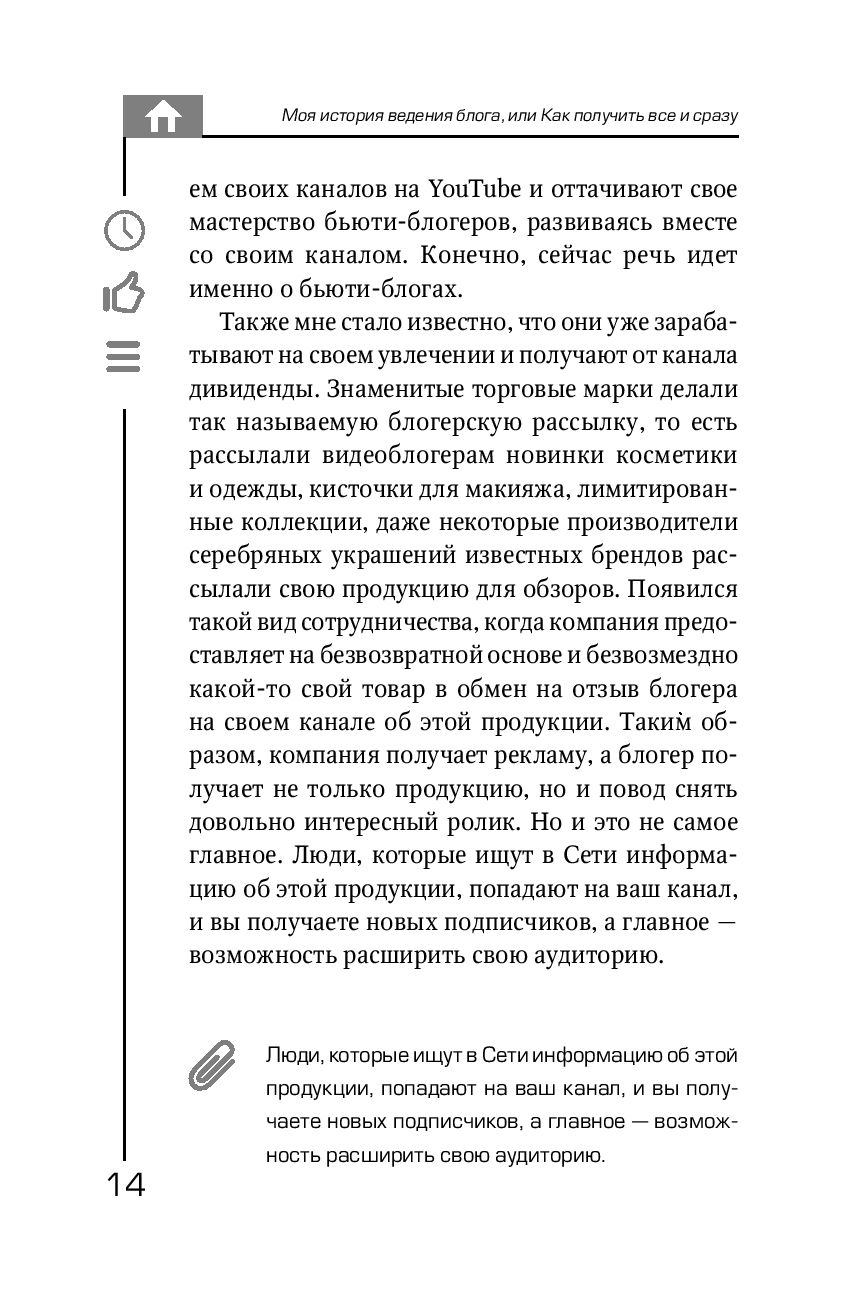 Моя история ведения блога, или Как получить все и сразу

ем своих каналов на YouTube и оттачивают свое мастерство бьюти-блогеров, развиваясь вместе со своим каналом. Конечно, сейчас речь идет именно о бьюти-блогах.

Также мне стало известно, что они уже зарабатывают на своем увлечении и получают от канала дивиденды. Знаменитые торговые марки делали так называемую блогерскую рассылку, то есть рассылали видеоблогерам новинки косметики и одежды, кисточки для макияжа, лимитированные коллекции, даже некоторые производители серебряных украшений известных брендов рассылали свою продукцию для обзоров. Появился такой вид сотрудничества, когда компания предоставляет на безвозвратной основе и безвозмездно какой-то свой товар в обмен на отзыв блогера на своем канале об этой продукции. Таким образом, компания получает рекламу, а блогер получает не только продукцию, но и повод снять довольно интересный ролик. Но и это не самое главное. Люди, которые ищут в Сети информацию об этой продукции, попадают на ваш канал, и вы получаете новых подписчиков, а главное — возможность расширить свою аудиторию.

Люди, которые ищут в Сети информацию об этой продукции, попадают на ваш канал, и вы получаете новых подписчиков, а главное — возможность расширить свою аудиторию.

14